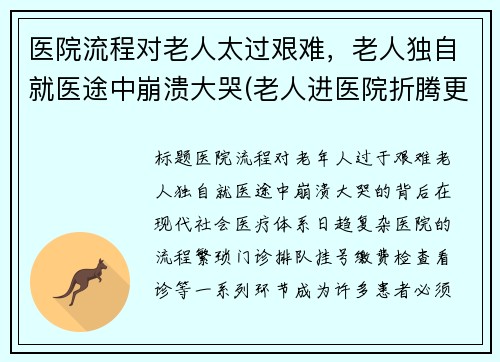 医院流程对老人太过艰难，老人独自就医途中崩溃大哭(老人进医院折腾更

标题医院流程对老年人过于艰难老人独自就医途中崩溃大哭的背后在现代社会医疗体系日趋复杂医院的流程繁琐门诊排队挂号缴费检查看诊等一系列环节成为许多患者必须